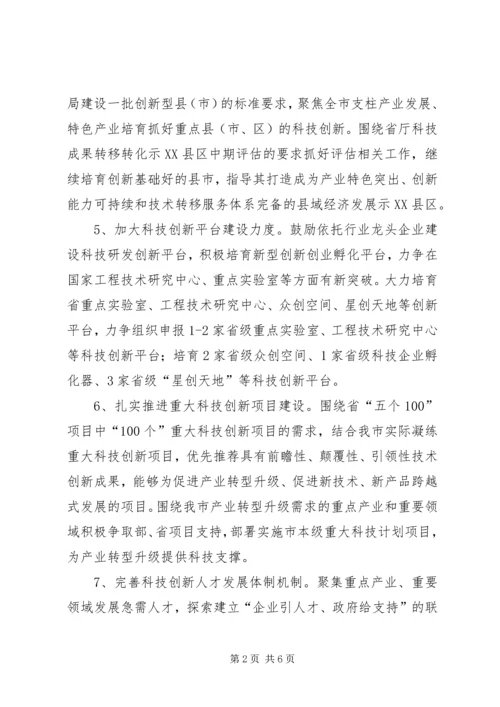 局建设一批创新型县（市）的标准要求，聚焦全市支柱产业发展、特色产业培育抓好重点县（市、区）的科技创新。围绕省厅科技成果转移转化示XX县区中期评估的要求抓好评估相关工作，继续培育创新基础好的县市，指导其打造成为产业特色突出、创新能力可持续和技术转移服务体系完备的县域经济发展示XX县区。

5、加大科技创新平台建设力度。鼓励依托行业龙头企业建设科技研发创新平台，积极培育新型创新创业孵化平台，力争在国家工程技术研究中心、重点实验室等方面有新突破。大力培育省重点实验室、工程技术研究中心、众创空间、星创天地等创新平台，力争组织申报1-2家省级重点实验室、工程技术研究中心等科技创新平台；培育2家省级众创空间、1家省级科技企业孵化器、3家省级“星创天地”等科技创新平台。

6、扎实推进重大科技创新项目建设。围绕省“五个100”项目中“100个”重大科技创新项目的需求，结合我市实际凝练重大科技创新项目，优先推荐具有前瞻性、颠覆性、引领性技术创新成果，能够为促进产业转型升级、促进新技术、新产品跨越式发展的项目。围绕我市产业转型升级需求的重点产业和重要领域积极争取部、省项目支持，部署实施市本级重大科技计划项目，为产业转型升级提供科技支撑。

7、完善科技创新人才发展体制机制。聚集重点产业、重要领域发展急需人才，探索建立“企业引人才、政府给支持”的联

第2页 共6页